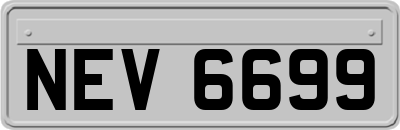 NEV 6699